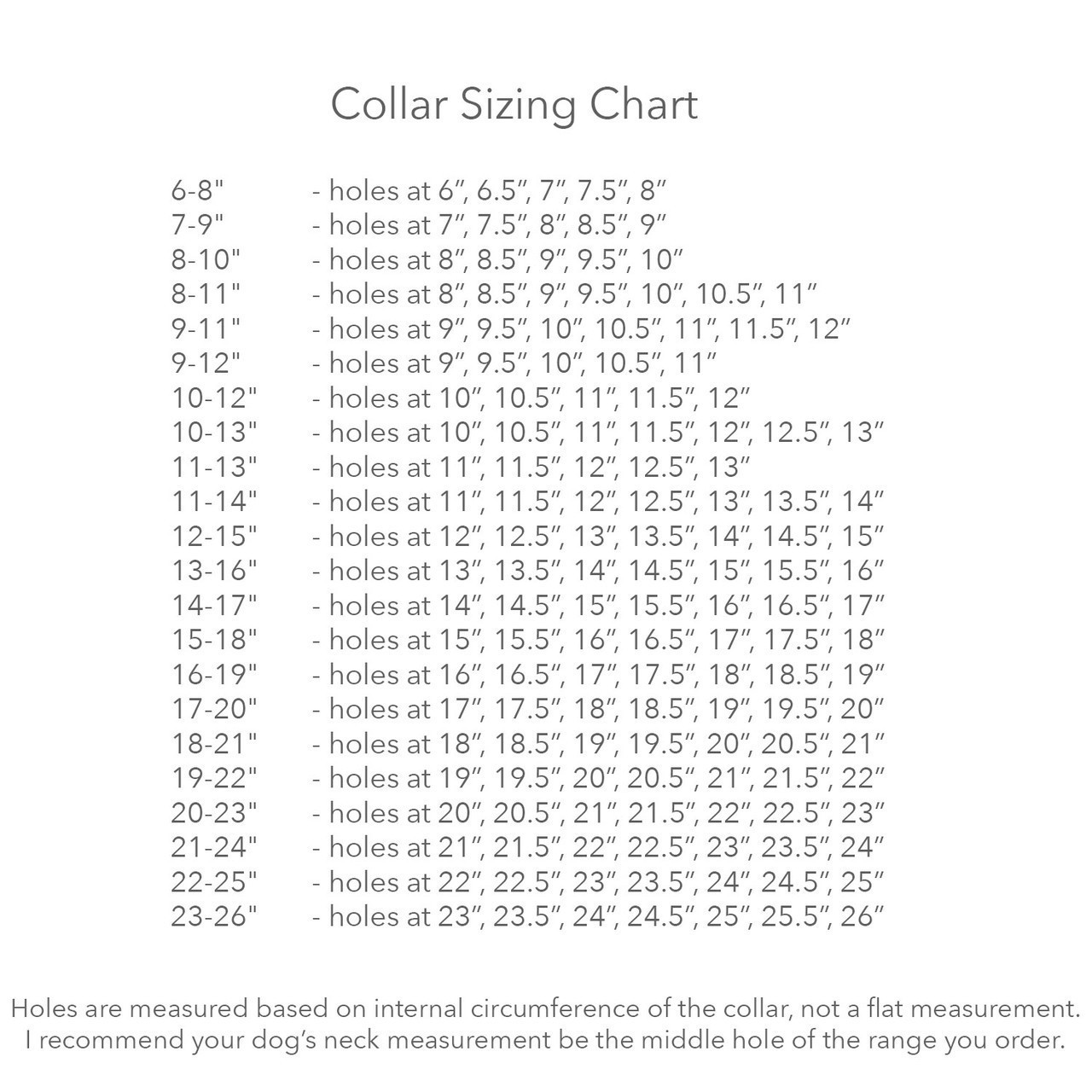 Collar Sizing Chart

6-8"     - holes at 6", 6.5", 7", 7.5", 8"
7-9"     - holes at 7", 7.5", 8", 8.5", 9"
8-10"     - holes at 8", 8.5", 9", 9.5", 10"
8-11"     - holes at 8", 8.5", 9", 9.5", 10", 10.5", 11"
9-11"     - holes at 9", 9.5", 10", 10.5", 11", 11.5", 12"
9-12"     - holes at 9", 9.5", 10", 10.5", 11"
10-12"     - holes at 10", 10.5", 11", 11.5", 12"
10-13"     - holes at 10", 10.5", 11", 11.5", 12", 12.5", 13"
11-13"     - holes at 11", 11.5", 12", 12.5", 13"
11-14"     - holes at 11", 11.5", 12", 12.5", 13", 13.5", 14"
12-15"     - holes at 12", 12.5", 13", 13.5", 14", 14.5", 15"
13-16"     - holes at 13", 13.5", 14", 14.5", 15", 15.5", 16"
14-17"     - holes at 14", 14.5", 15", 15.5", 16", 16.5", 17"
15-18"     - holes at 15", 15.5", 16", 16.5", 17", 17.5", 18"
16-19"     - holes at 16", 16.5", 17", 17.5", 18", 18.5", 19"
17-20"     - holes at 17", 17.5", 18", 18.5", 19", 19.5", 20"
18-21"     - holes at 18", 18.5", 19", 19.5", 20", 20.5", 21"
19-22"     - holes at 19", 19.5", 20", 20.5", 21", 21.5", 22"
20-23"     - holes at 20", 20.5", 21", 21.5", 22", 22.5", 23"
21-24"     - holes at 21", 21.5", 22", 22.5", 23", 23.5", 24"
22-25"     - holes at 22", 22.5", 23", 23.5", 24", 24.5", 25"
23-26"     - holes at 23", 23.5", 24", 24.5", 25", 25.5", 26"

Holes are measured based on internal circumference of the collar, not a flat measurement.
I recommend your dog's neck measurement be the middle hole of the range you order.